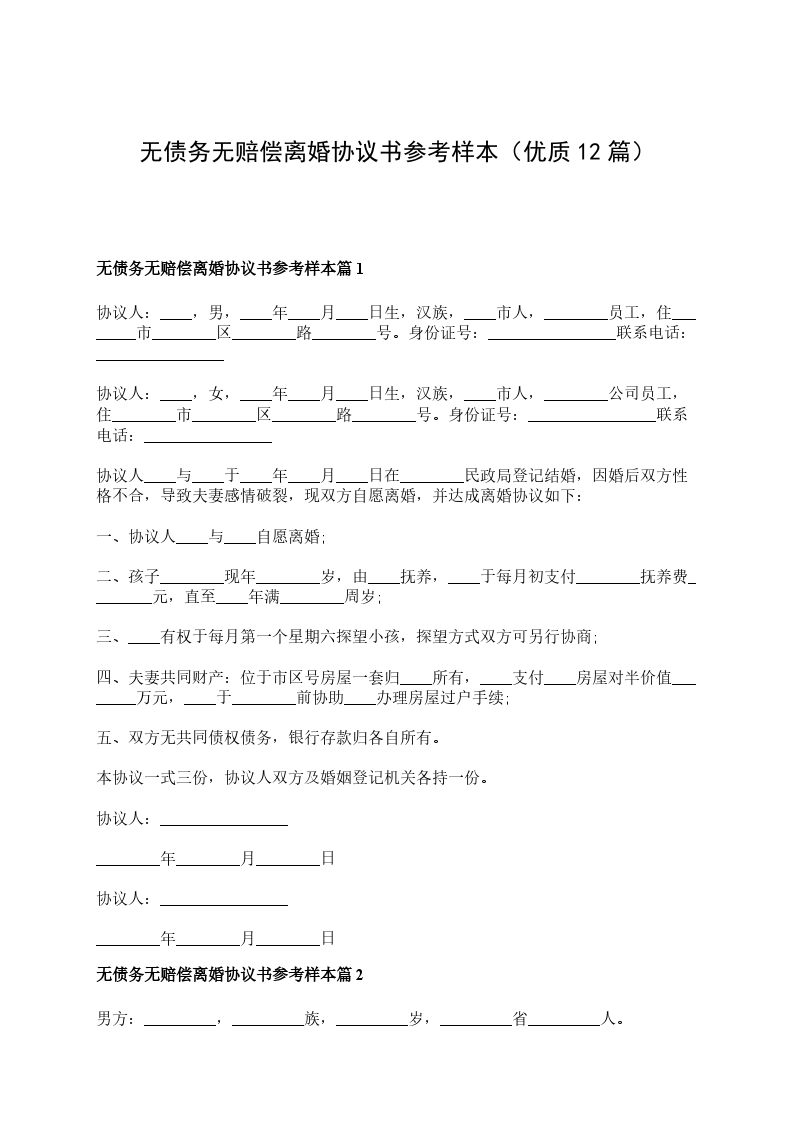 无债务无赔偿离婚协议书参考样本（优质12篇）

无债务无赔偿离婚协议书参考样本篇1

协议人：____，男，____年____月____日生，汉族，____市人，________员工，住________市________区________路________号。身份证号：________________联系电话：________________

协议人：____，女，____年____月____日生，汉族，____市人，________公司员工，住________市________区________路________号。身份证号：________________联系电话：________________

协议人____与____于____年____月____日在________民政局登记结婚，因婚后双方性格不合，导致夫妻感情破裂，现双方自愿离婚，并达成离婚协议如下：

一、协议人____与____自愿离婚;

二、孩子________现年________岁，由____抚养，____于每月初支付________抚养费________元，直至____年满________周岁;

三、____有权于每月第一个星期六探望小孩，探望方式双方可另行协商;

四、夫妻共同财产：位于市区号房屋一套归____所有，____支付____房屋对半价值________万元，____于________前协助____办理房屋过户手续;

五、双方无共同债权债务，银行存款归各自所有。

本协议一式三份，协议人双方及婚姻登记机关各持一份。

协议人：________________

________年________月________日

协议人：________________

________年________月________日

无债务无赔偿离婚协议书参考样本篇2

男方：_________，_________族，_________岁，_________省_________人。